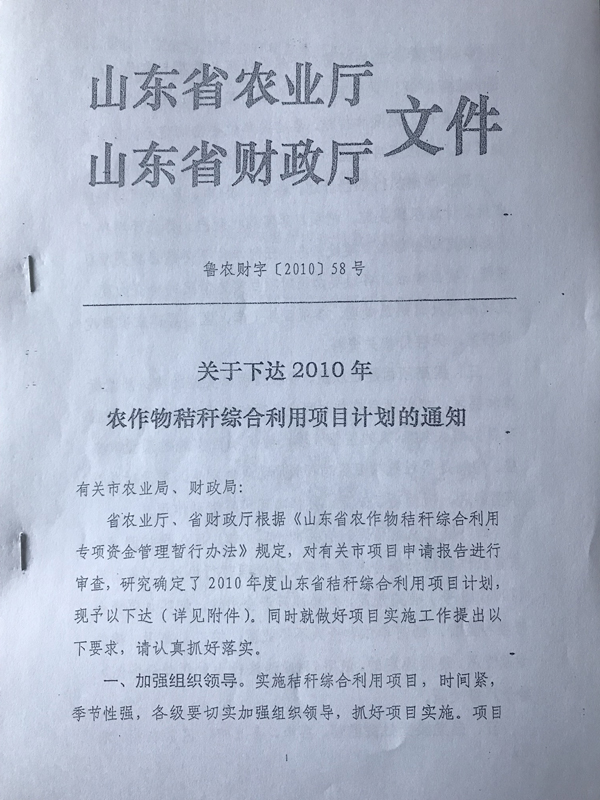 山东省农业厅
山东省财政厅
文件

鲁农财字〔2010〕58号

关于下达2010年
农作物秸秆综合利用项目计划的通知

有关市农业局、财政局:

省农业厅、省财政厅根据《山东省农作物秸秆综合利用专项资金管理暂行办法》规定，对有关市项目申请报告进行审查，研究确定了2010年度山东省秸秆综合利用项目计划，现予以下达（详见附件）。同时就做好项目实施工作提出以下要求，请认真抓好落实。

一、加强组织领导。实施秸秆综合利用项目，时间紧，季节性强，各级要切实加强组织领导，抓好项目实施。项目

1